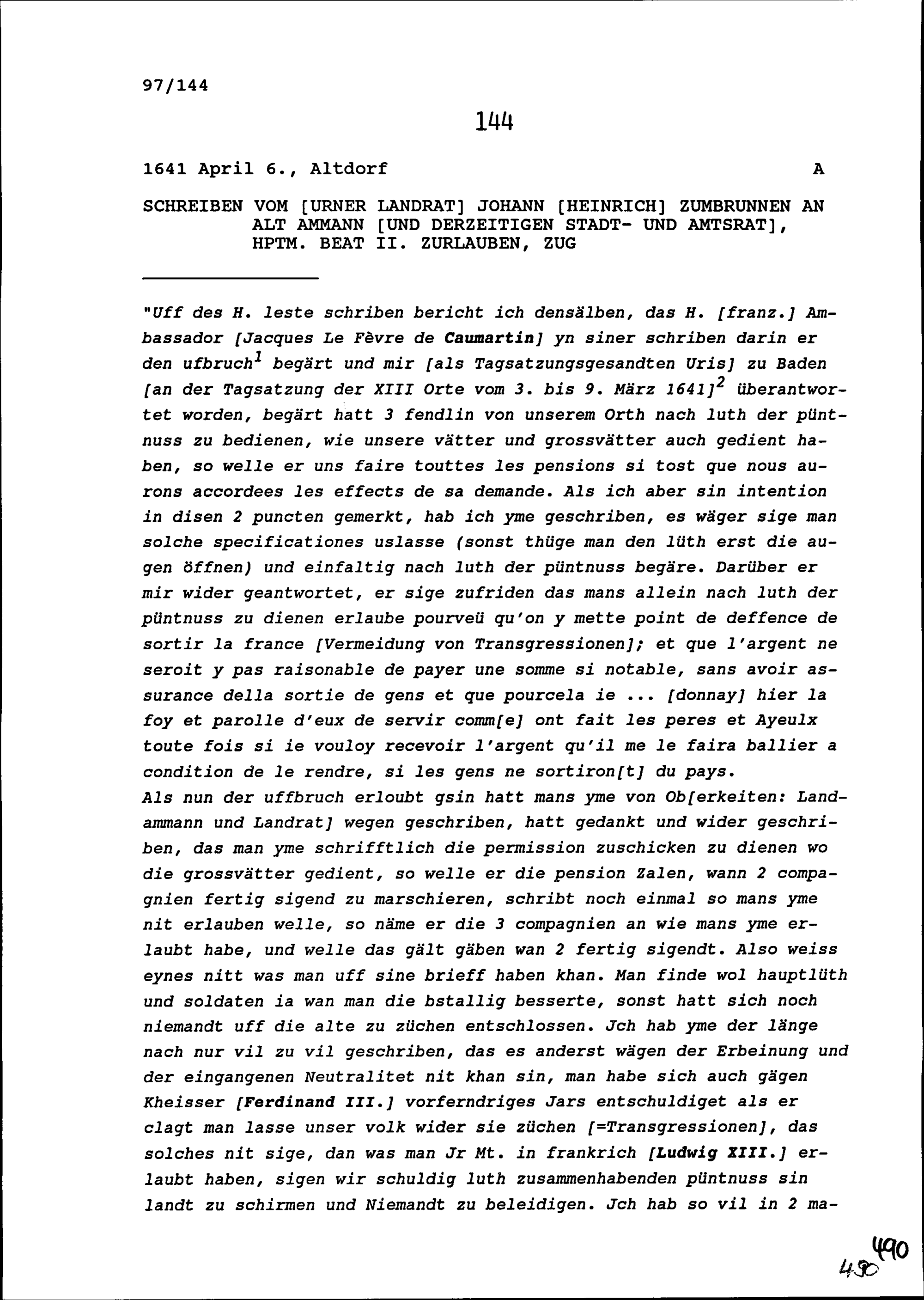 97/144

144

1641 April 6., Altdorf A

SCHREIBEN VOM [URNER LANDRAT] JOHANN [HEINRICH] ZUMBRUNNEN AN ALT AMMANN [UND DERZEITIGEN STADT- UND AMTSRAT], HPTM. BEAT II. ZURLAUBEN, ZUG

"Uff des H. leste schriben bericht ich densälben, das H. [franz.] Ambassador [Jacques Le Fèvre de Caumartin] yn siner schriben darin er den ufbruch$^1$ begärt und mir [als Tagsatzungsgesandten Uris] zu Baden [an der Tagsatzung der XIII Orte vom 3. bis 9. März 1641]$^2$ überantwortet worden, begärt hatt 3 fendlin von unserem Orth nach luth der püntnuss zu bedienen, wie unsere vätter und grossvätter auch gedient haben, so welle er uns faire touttes les pensions si tost que nous aurons accordees les effects de sa demande. Als ich aber sin intention in disen 2 puncten gemerkt, hab ich yme geschriben, es wäger sige man solche specificationes uslasse (sonst thüge man den lüth erst die augen öffnen) und einfaltig nach luth der püntnuss begäre. Darüber er mir wider geantwortet, er sige zufriden das mans allein nach luth der püntnuss zu dienen erlaube pourveü qu'on y mette point de deffence de sortir la france [Vermeidung von Transgressionen]; et que l'argent ne seroit y pas raisonable de payer une somme si notable, sans avoir assurance della sortie de gens et que pourcela ie ... [donnay] hier la foy et parolle d'eux de servir comm[e] ont fait les peres et Ayeulx toute fois si ie vouloy recevoir l'argent qu'il me le faira ballier a condition de le rendre, si les gens ne sortiron[t] du pays.
Als nun der uffbruch erloubt gsin hatt mans yme von Ob[erkeiten: Landammann und Landrat] wegen geschriben, hatt gedankt und wider geschriben, das man yme schrifftlich die permission zuschicken zu dienen wo die grossvätter gedient, so welle er die pension Zalen, wann 2 compagnien fertig sigend zu marschieren, schribt noch einmal so mans yme nit erlauben welle, so näme er die 3 compagnien an wie mans yme erlaubt habe, und welle das gält gäben wan 2 fertig sigendt. Also weiss eynes nitt was man uff sine brieff haben khan. Man finde wol hauptlüth und soldaten ia wan man die bstallig besserte, sonst hatt sich noch niemandt uff die alte zu züchen entschlossen. Jch hab yme der länge nach nur vil zu vil geschriben, das es anderst wägen der Erbeinung und der eingangenen Neutralitet nit khan sin, man habe sich auch gägen Kheisser [Ferdinand III.] vorferndriges Jars entschuldiget als er clagt man lasse unser volk wider sie züchen [=Transgressionen], das solches nit sige, dan was man Jr Mt. in frankrich [Ludwig XIII.] erlaubt haben, sigen wir schuldig luth zusammenhabenden püntnuss sin landt zu schirmen und Niemandt zu beleidigen. Jch hab so vil in 2 ma-

490
490